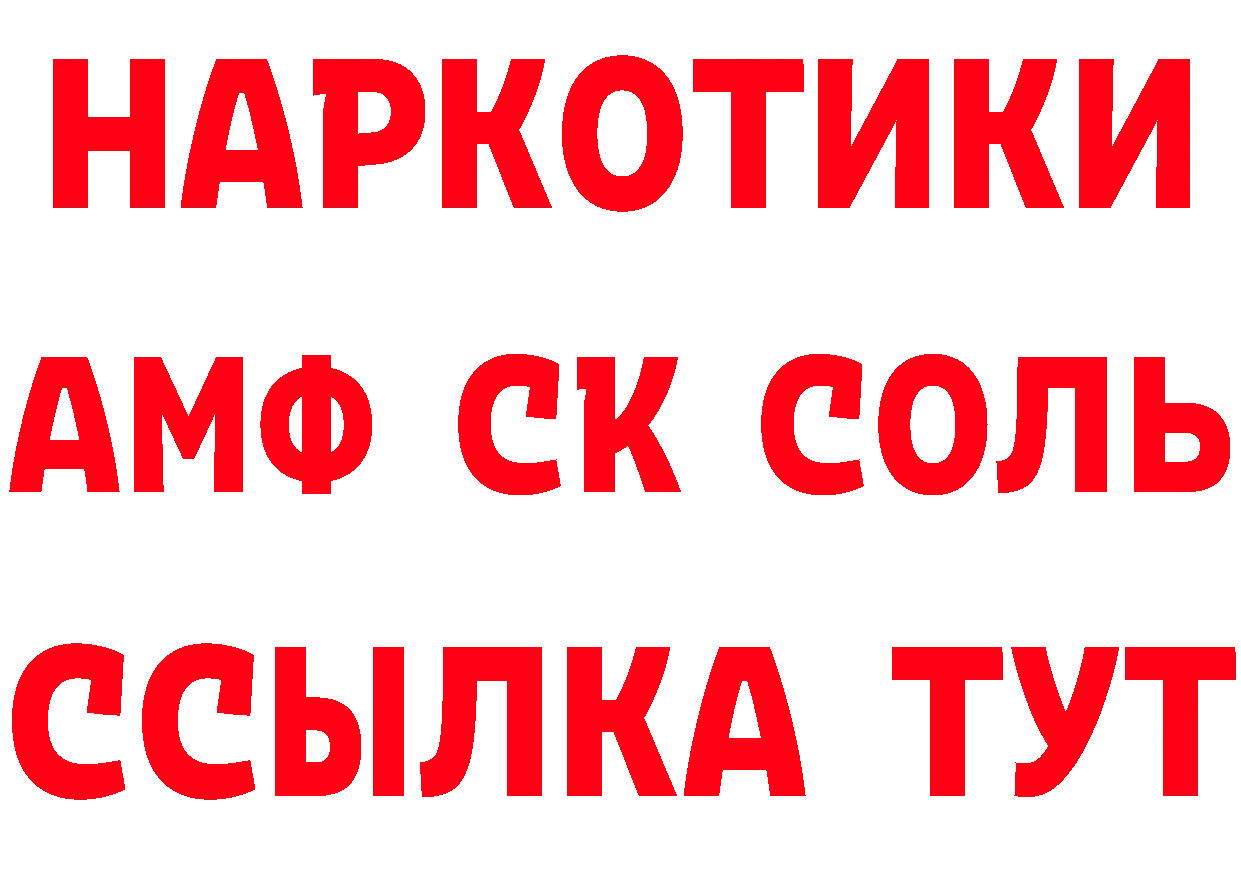 НАРКОТИКИ

АМФ СК СОЛЬ

ССЫЛКА ТУТ